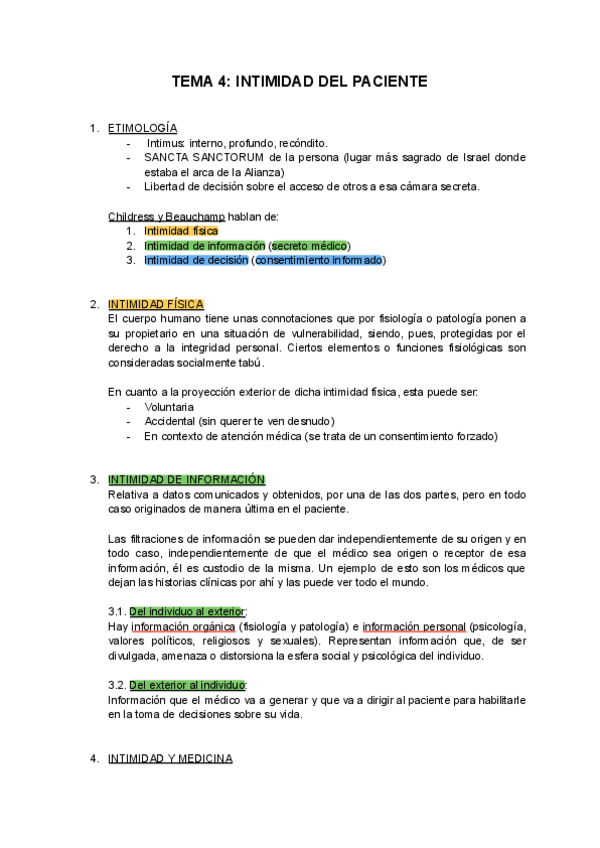 TEMA 4: INTIMIDAD DEL PACIENTE

1. ETIMOLOGÍA
- Intimus: interno, profundo, recóndito.
- SANCTA SANCTORUM de la persona (lugar más sagrado de Israel donde estaba el arca de la Alianza)
- Libertad de decisión sobre el acceso de otros a esa cámara secreta.

Childress y Beauchamp hablan de:
1. Intimidad física
2. Intimidad de información (secreto médico)
3. Intimidad de decisión (consentimiento informado)

2. INTIMIDAD FÍSICA
El cuerpo humano tiene unas connotaciones que por fisiología o patología ponen a su propietario en una situación de vulnerabilidad, siendo, pues, protegidas por el derecho a la integridad personal. Ciertos elementos o funciones fisiológicas son consideradas socialmente tabú.

En cuanto a la proyección exterior de dicha intimidad física, esta puede ser:
- Voluntaria
- Accidental (sin quererte ven desnudo)
- En contexto de atención médica (se trata de un consentimiento forzado)

3. INTIMIDAD DE INFORMACIÓN
Relativa a datos comunicados y obtenidos, por una de las dos partes, pero en todo caso originados de manera última en el paciente.

Las filtraciones de información se pueden dar independientemente de su origen y en todo caso, independientemente de que el médico sea origen o receptor de esa información, él es custodio de la misma. Un ejemplo de esto son los médicos que dejan las historias clínicas por ahí y las puede ver todo el mundo.

3.1. Del individuo al exterior:
Hay información orgánica (fisiología y patología) e información personal (psicología, valores políticos, religiosos y sexuales). Representan información que, de ser divulgada, amenaza o distorsiona la esfera social y psicológica del individuo.

3.2. Del exterior al individuo:
Información que el médico va a generar y que va a dirigir al paciente para habilitarle en la toma de decisiones sobre su vida.

4. INTIMIDAD Y MEDICINA